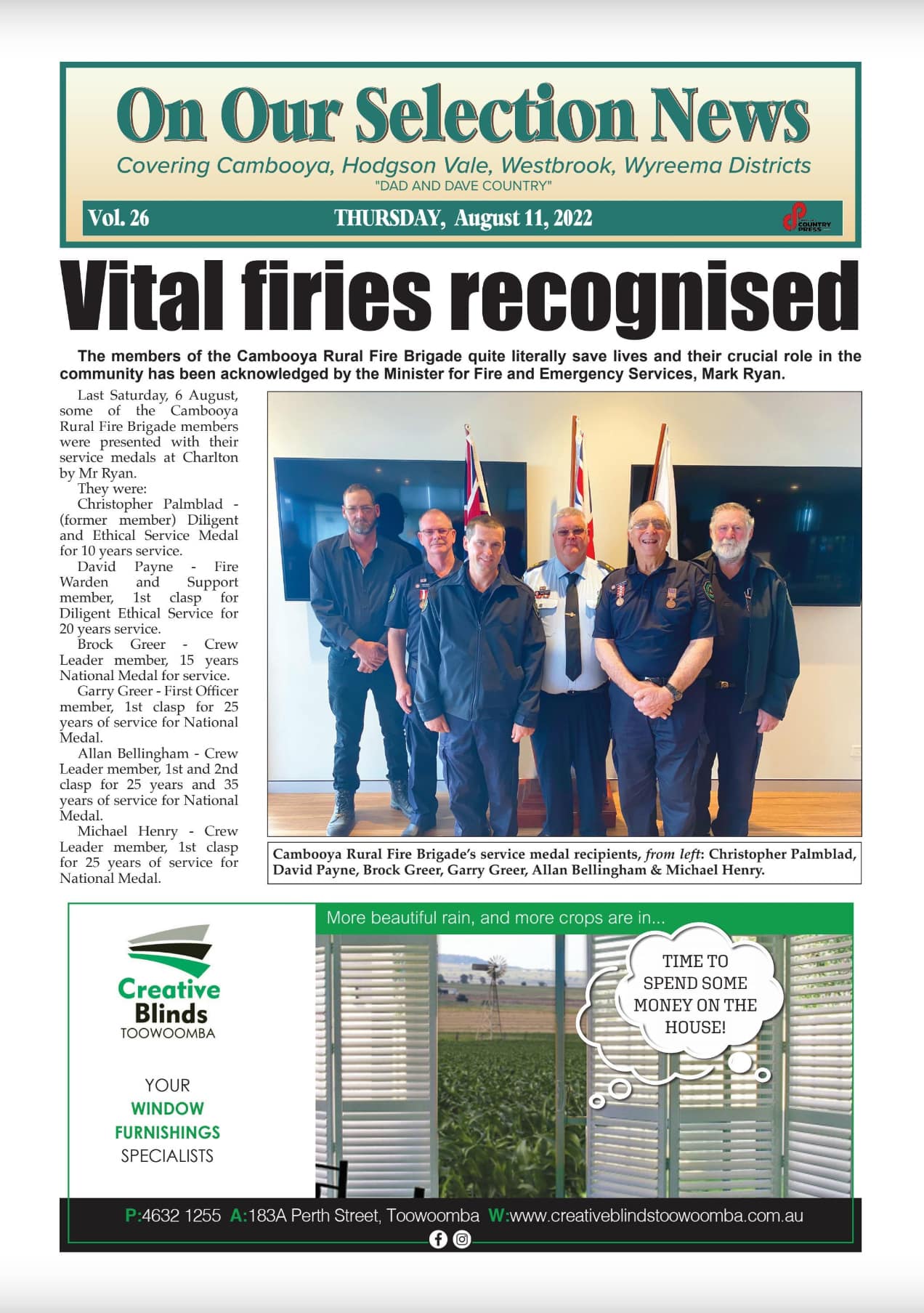 On Our Selection News

Covering Cambooya, Hodgson Vale, Westbrook, Wyreema Districts

"DAD AND DAVE COUNTRY"

Vol. 26 THURSDAY, August 11, 2022

COUNTRY PRESS

Vital firies recognised

The members of the Cambooya Rural Fire Brigade quite literally save lives and their crucial role in the community has been acknowledged by the Minister for Fire and Emergency Services, Mark Ryan.

Last Saturday, 6 August, some of the Cambooya Rural Fire Brigade members were presented with their service medals at Charlton by Mr Ryan.

They were:

Christopher Palmblad - (former member) Diligent and Ethical Service Medal for 10 years service.

David Payne - Fire Warden and Support member, 1st clasp for Diligent Ethical Service for 20 years service.

Brock Greer - Crew Leader member, 15 years National Medal for service.

Garry Greer - First Officer member, 1st clasp for 25 years of service for National Medal.

Allan Bellingham - Crew Leader member, 1st and 2nd clasp for 25 years and 35 years of service for National Medal.

Michael Henry - Crew Leader member, 1st clasp for 25 years of service for National Medal.

Cambooya Rural Fire Brigade's service medal recipients, from left: Christopher Palmblad, David Payne, Brock Greer, Garry Greer, Allan Bellingham & Michael Henry.

Creative Blinds TOOWOOMBA

YOUR WINDOW FURNISHINGS SPECIALISTS

More beautiful rain, and more crops are in...

TIME TO SPEND SOME MONEY ON THE HOUSE!

P:4632 1255 A:183A Perth Street, Toowoomba W:www.creativeblindstoowoomba.com.au